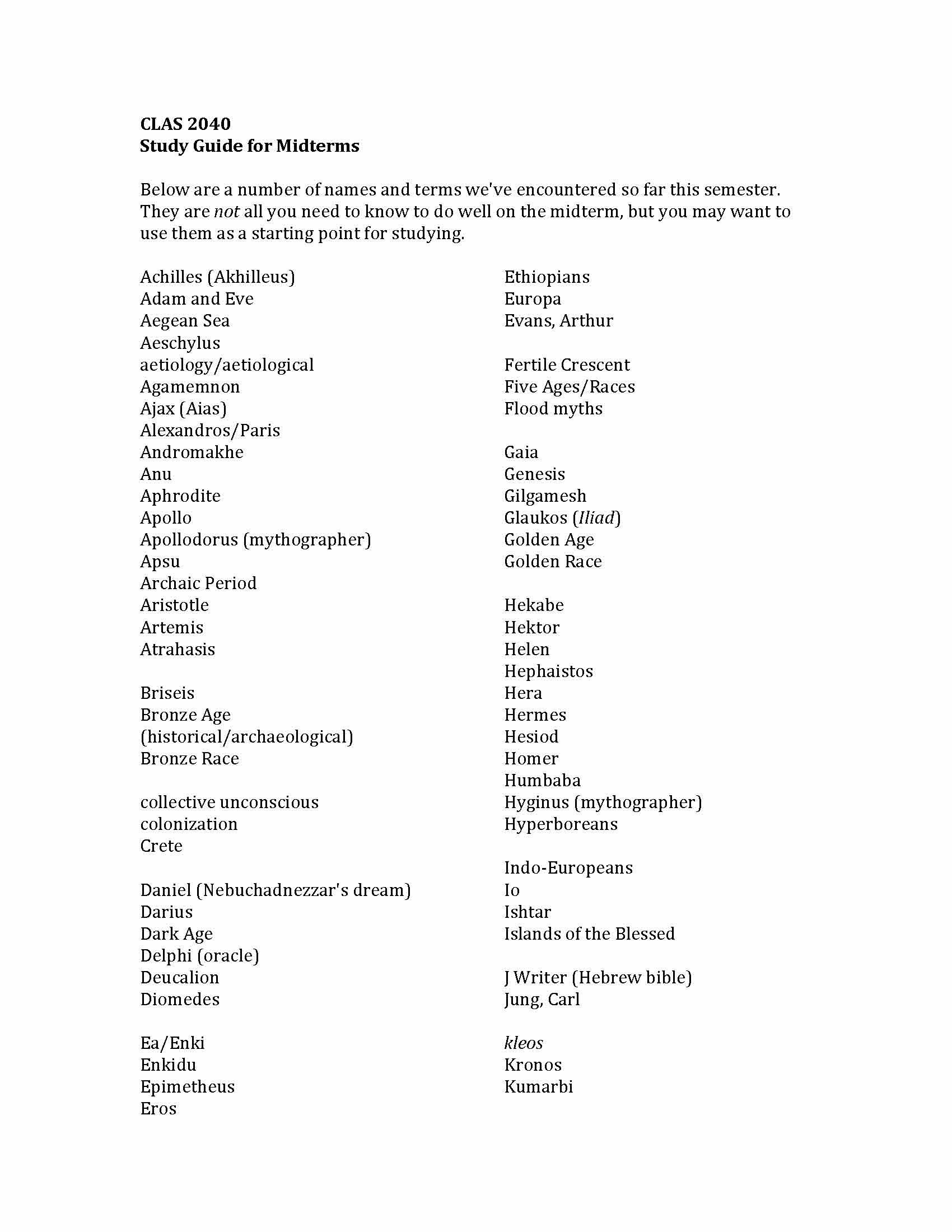 CLAS 2040
Study Guide for Midterms

Below are a number of names and terms we've encountered so far this semester. They are not all you need to know to do well on the midterm, but you may want to use them as a starting point for studying.

Achilles (Akhilleus)
Adam and Eve
Aegean Sea
Aeschylus
aetiology/aetiological
Agamemnon
Ajax (Aias)
Alexandros/Paris
Andromakhe
Anu
Aphrodite
Apollo
Apollodorus (mythographer)
Apsu
Archaic Period
Aristotle
Artemis
Atrahasis

Briseis
Bronze Age (historical/archaeological)
Bronze Race

collective unconscious
colonization
Crete

Daniel (Nebuchadnezzar's dream)
Darius
Dark Age
Delphi (oracle)
Deucalion
Diomedes

Ea/Enki
Enkidu
Epimetheus
Eros

Ethiopians
Europa
Evans, Arthur

Fertile Crescent
Five Ages/Races
Flood myths

Gaia
Genesis
Gilgamesh
Glaukos (Iliad)
Golden Age
Golden Race

Hekabe
Hektor
Helen
Hephaistos
Hera
Hermes
Hesiod
Homer
Humbaba
Hyginus (mythographer)
Hyperboreans

Indo-Europeans
Io
Ishtar
Islands of the Blessed

J Writer (Hebrew bible)
Jung, Carl

kleos
Kronos
Kumarbi